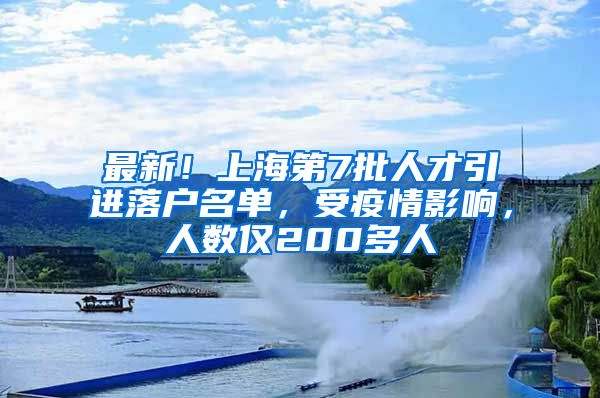 最新！上海第7批人才引进落户名单，受疫情影响，人数仅200多人